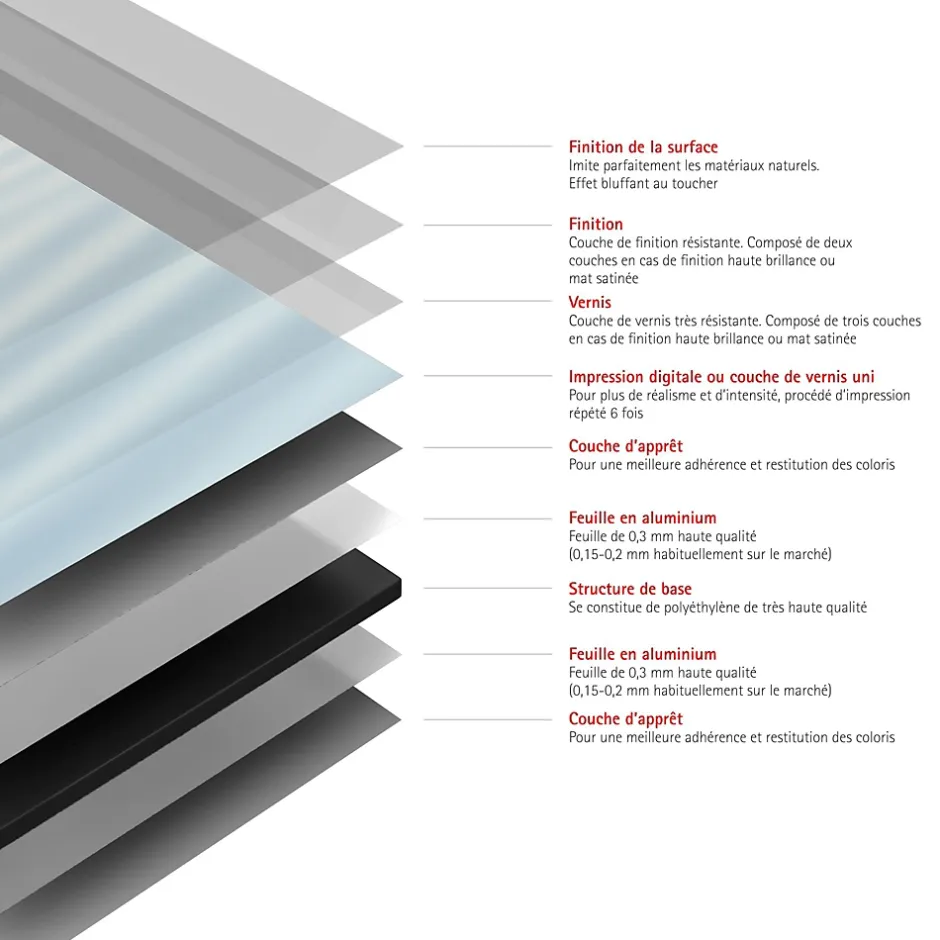 Finition de la surface
Imite parfaitement les matériaux naturels.
Effet bluffant au toucher

Finition
Couche de finition résistante. Composé de deux couches en cas de finition haute brillance ou mat satinée

Vernis
Couche de vernis très résistante. Composé de trois couches en cas de finition haute brillance ou mat satinée

Impression digitale ou couche de vernis uni
Pour plus de réalisme et d'intensité, procédé d'impression répété 6 fois

Couche d'apprêt
Pour une meilleure adhérence et restitution des coloris

Feuille en aluminium
Feuille de 0,3 mm haute qualité
(0,15-0,2 mm habituellement sur le marché)

Structure de base
Se constitue de polyéthylène de très haute qualité

Feuille en aluminium
Feuille de 0,3 mm haute qualité
(0,15-0,2 mm habituellement sur le marché)

Couche d'apprêt
Pour une meilleure adhérence et restitution des coloris